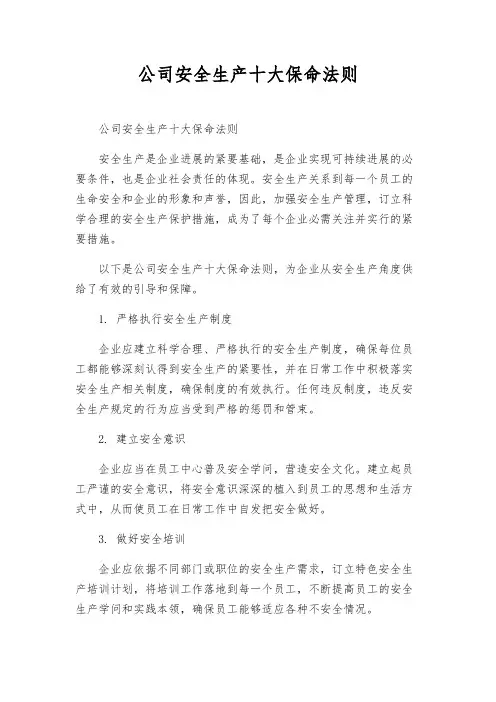 公司安全生产十大保命法则

公司安全生产十大保命法则

安全生产是企业进展的紧要基础，是企业实现可持续进展的必要条件，也是企业社会责任的体现。安全生产关系到每一个员工的生命安全和企业的形象和声誉，因此，加强安全生产管理，订立科学合理的安全生产保护措施，成为了每个企业必需关注并实行的紧要措施。

以下是公司安全生产十大保命法则，为企业从安全生产角度供给了有效的引导和保障。

1. 严格执行安全生产制度

企业应建立科学合理、严格执行的安全生产制度，确保每位员工都能够深刻认得到安全生产的紧要性，并在日常工作中积极落实安全生产相关制度，确保制度的有效执行。任何违反制度，违反安全生产规定的行为应当受到严格的惩罚和管束。

2. 建立安全意识

企业应当在员工中心普及安全学问，营造安全文化。建立起员工严谨的安全意识，将安全意识深深的植入到员工的思想和生活方式中，从而使员工在日常工作中自发把安全做好。

3. 做好安全培训

企业应依据不同部门或职位的安全生产需求，订立特色安全生产培训计划，将培训工作落地到每一个员工，不断提高员工的安全生产学问和实践本领，确保员工能够适应各种不安全情况。